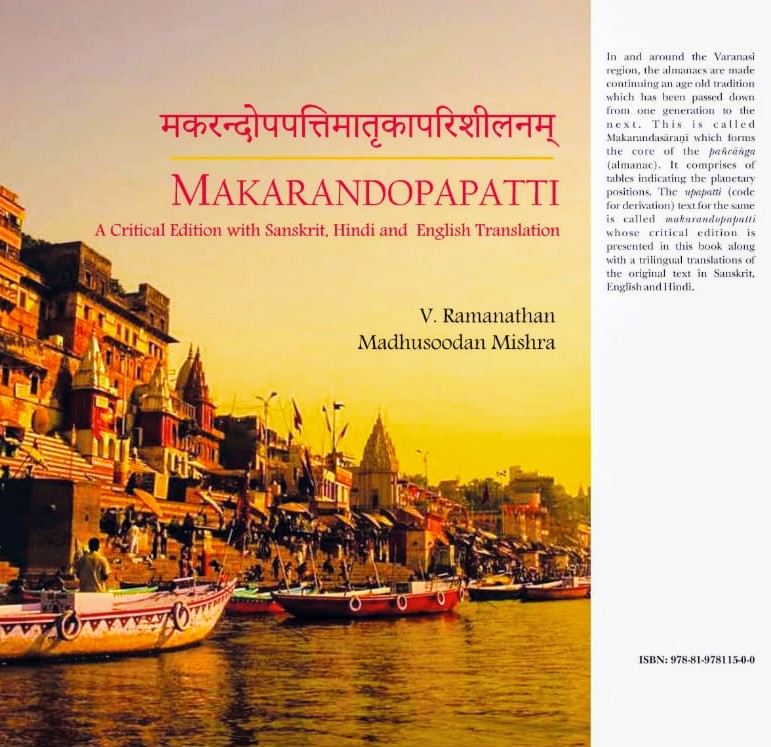 मकरन्दोपपत्तिमातृकापरिशीलनम्

MAKARANDOPAPATTI

A Critical Edition with Sanskrit, Hindi and English Translation

V. Ramanathan
Madhusoodan Mishra

In and around the Varanasi region, the almanacs are made continuing an age old tradition which has been passed down from one generation to the next. This is called Makarandasāraṇī which forms the core of the pañcāṅga (almanac). It comprises of tables indicating the planetary positions. The upapatti (code for derivation) text for the same is called makarandopapatti whose critical edition is presented in this book along with a trilingual translations of the original text in Sanskrit, English and Hindi.

ISBN: 978-81-978115-0-0